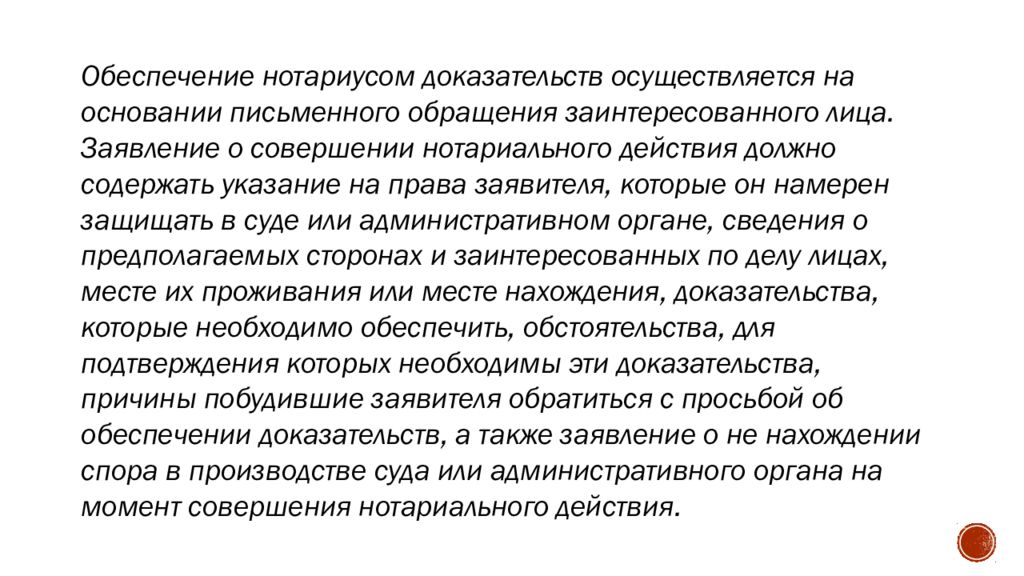 Обеспечение нотариусом доказательств осуществляется на основании письменного обращения заинтересованного лица. Заявление о совершении нотариального действия должно содержать указание на права заявителя, которые он намерен защищать в суде или административном органе, сведения о предполагаемых сторонах и заинтересованных по делу лицах, месте их проживания или месте нахождения, доказательства, которые необходимо обеспечить, обстоятельства, для подтверждения которых необходимы эти доказательства, причины побудившие заявителя обратиться с просьбой об обеспечении доказательств, а также заявление о не нахождении спора в производстве суда или административного органа на момент совершения нотариального действия.